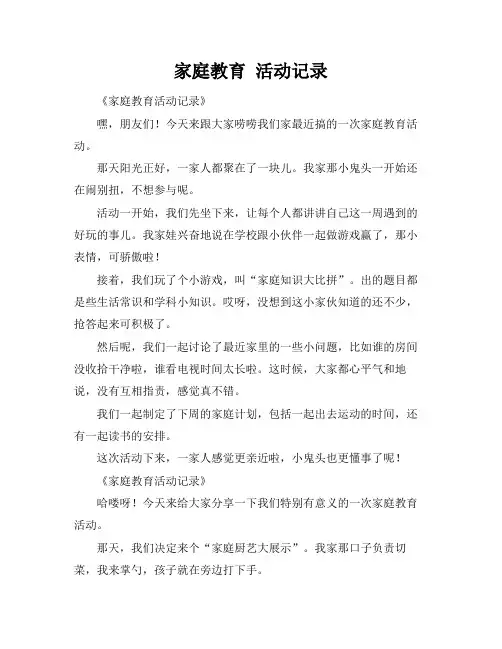 家庭教育 活动记录

《家庭教育活动记录》

嘿，朋友们！今天来跟大家唠唠我们家最近搞的一次家庭教育活动。

那天阳光正好，一家人都聚在了一块儿。我家那小鬼头一开始还在闹别扭，不想参与呢。

活动一开始，我们先坐下来，让每个人都讲讲自己这一周遇到的好玩的事儿。我家娃兴奋地说在学校跟小伙伴一起做游戏赢了，那小表情，可骄傲啦！

接着，我们玩了个小游戏，叫“家庭知识大比拼”。出的题目都是些生活常识和学科小知识。哎呀，没想到这小家伙知道的还不少，抢答起来可积极了。

然后呢，我们一起讨论了最近家里的一些小问题，比如谁的房间没收拾干净啦，谁看电视时间太长啦。这时候，大家都心平气和地说，没有互相指责，感觉真不错。

我们一起制定了下周的家庭计划，包括一起出去运动的时间，还有一起读书的安排。

这次活动下来，一家人感觉更亲近啦，小鬼头也更懂事了呢！

《家庭教育活动记录》

哈喽呀！今天来给大家分享一下我们特别有意义的一次家庭教育活动。

那天，我们决定来个“家庭厨艺大展示”。我家那口子负责切菜，我来掌勺，孩子就在旁边打下手。